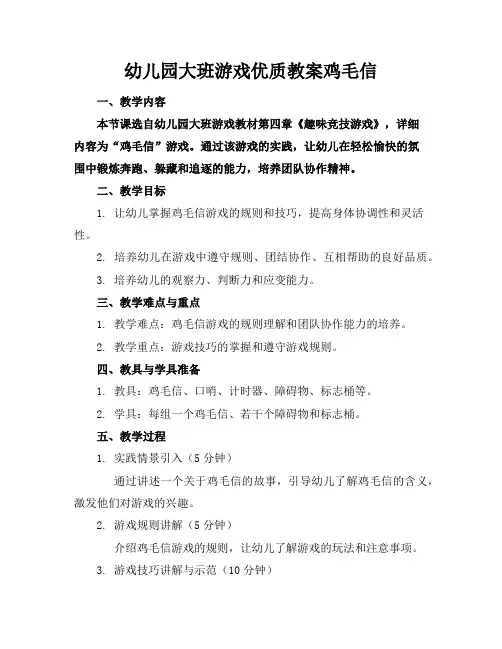 幼儿园大班游戏优质教案鸡毛信

一、教学内容

本节课选自幼儿园大班游戏教材第四章《趣味竞技游戏》，详细内容为“鸡毛信”游戏。通过该游戏的实践，让幼儿在轻松愉快的氛围中锻炼奔跑、躲藏和追逐的能力，培养团队协作精神。

二、教学目标

1. 让幼儿掌握鸡毛信游戏的规则和技巧，提高身体协调性和灵活性。

2. 培养幼儿在游戏中遵守规则、团结协作、互相帮助的良好品质。

3. 培养幼儿的观察力、判断力和应变能力。

三、教学难点与重点

1. 教学难点：鸡毛信游戏的规则理解和团队协作能力的培养。

2. 教学重点：游戏技巧的掌握和遵守游戏规则。

四、教具与学具准备

1. 教具：鸡毛信、口哨、计时器、障碍物、标志桶等。

2. 学具：每组一个鸡毛信、若干个障碍物和标志桶。

五、教学过程

1. 实践情景引入（5分钟）

通过讲述一个关于鸡毛信的故事，引导幼儿了解鸡毛信的含义，激发他们对游戏的兴趣。

2. 游戏规则讲解（5分钟）

介绍鸡毛信游戏的规则，让幼儿了解游戏的玩法和注意事项。

3. 游戏技巧讲解与示范（10分钟）